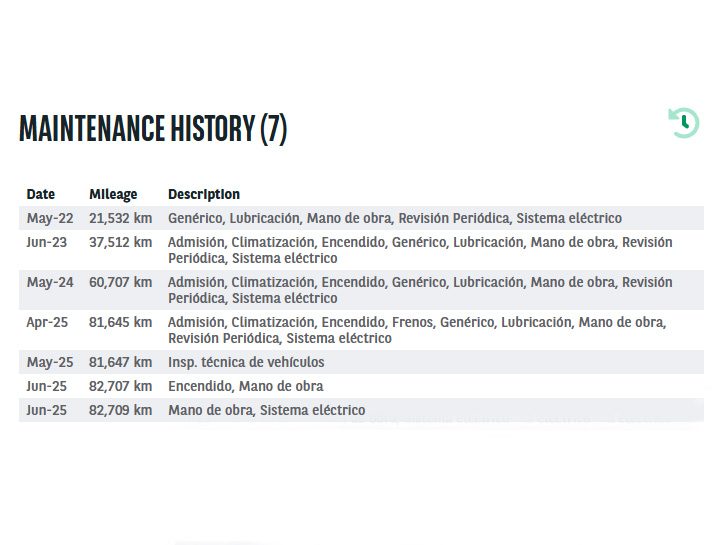 MAINTENANCE HISTORY (7)

| Date | Mileage | Description |
|---|---|---|
| May-22 | 21,532 km | Genérico, Lubricación, Mano de obra, Revisión Periódica, Sistema eléctrico |
| Jun-23 | 37,512 km | Admisión, Climatización, Encendido, Genérico, Lubricación, Mano de obra, Revisión Periódica, Sistema eléctrico |
| May-24 | 60,707 km | Admisión, Climatización, Encendido, Genérico, Lubricación, Mano de obra, Revisión Periódica, Sistema eléctrico |
| Apr-25 | 81,645 km | Admisión, Climatización, Encendido, Frenos, Genérico, Lubricación, Mano de obra, Revisión Periódica, Sistema eléctrico |
| May-25 | 81,647 km | Insp. técnica de vehículos |
| Jun-25 | 82,707 km | Encendido, Mano de obra |
| Jun-25 | 82,709 km | Mano de obra, Sistema eléctrico |